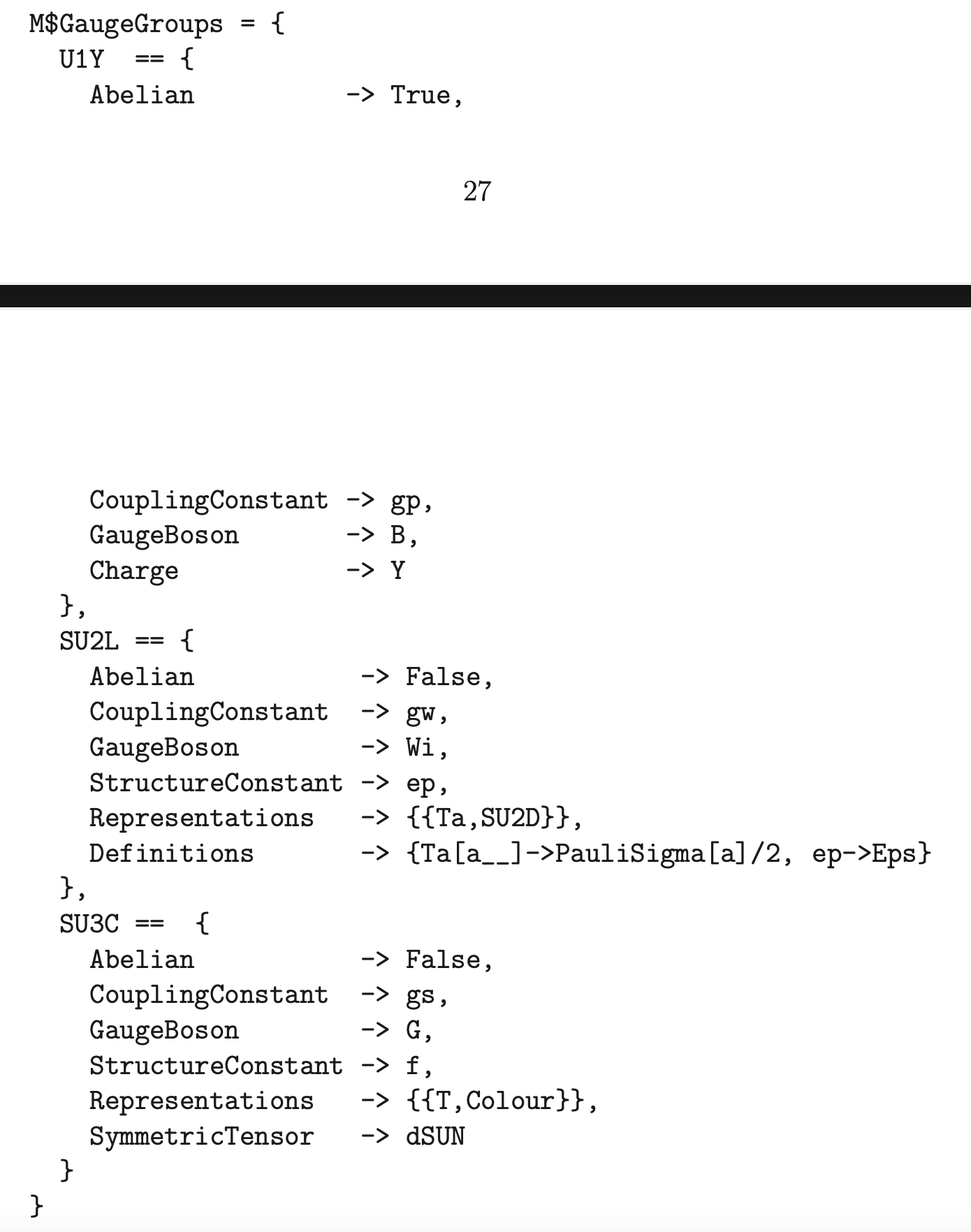 M$GaugeGroups = {
  U1Y  == {
    Abelian          -> True,

27

    CouplingConstant -> gp,
    GaugeBoson       -> B,
    Charge           -> Y
  },
  SU2L == {
    Abelian           -> False,
    CouplingConstant  -> gw,
    GaugeBoson        -> Wi,
    StructureConstant -> ep,
    Representations   -> {{Ta,SU2D}},
    Definitions       -> {Ta[a__]->PauliSigma[a]/2, ep->Eps}
  },
  SU3C ==  {
    Abelian           -> False,
    CouplingConstant  -> gs,
    GaugeBoson        -> G,
    StructureConstant -> f,
    Representations   -> {{T,Colour}},
    SymmetricTensor   -> dSUN
  }
}